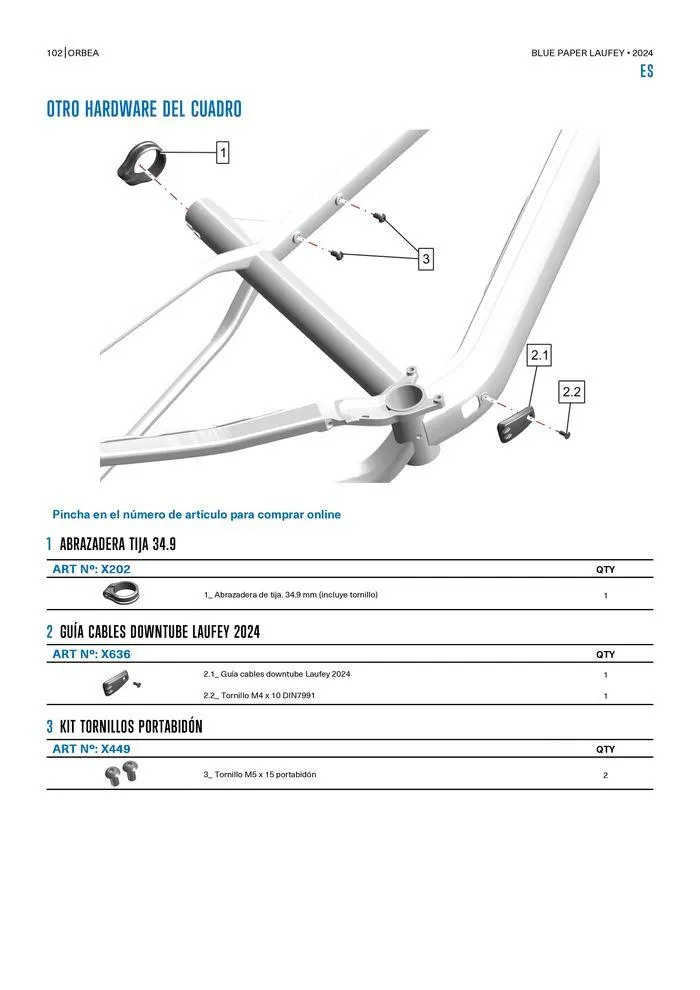 102 | ORBEA

BLUE PAPER LAUFEY • 2024

ES

OTRO HARDWARE DEL CUADRO

1

3

2.1

2.2

Pincha en el número de artículo para comprar online

1 ABRAZADERA TIJA 34.9

| ART Nº: X202 | | QTY |
|---|---|---|
| | 1_ Abrazadera de tija. 34.9 mm (incluye tornillo) | 1 |

2 GUÍA CABLES DOWNTUBE LAUFEY 2024

| ART Nº: X636 | | QTY |
|---|---|---|
| | 2.1_ Guía cables downtube Laufey 2024 | 1 |
| | 2.2_ Tornillo M4 x 10 DIN7991 | 1 |

3 KIT TORNILLOS PORTABIDÓN

| ART Nº: X449 | | QTY |
|---|---|---|
| | 3_ Tornillo M5 x 15 portabidón | 2 |